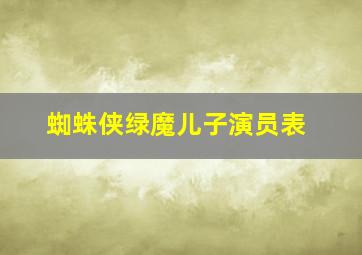 蜘蛛侠绿魔儿子演员表